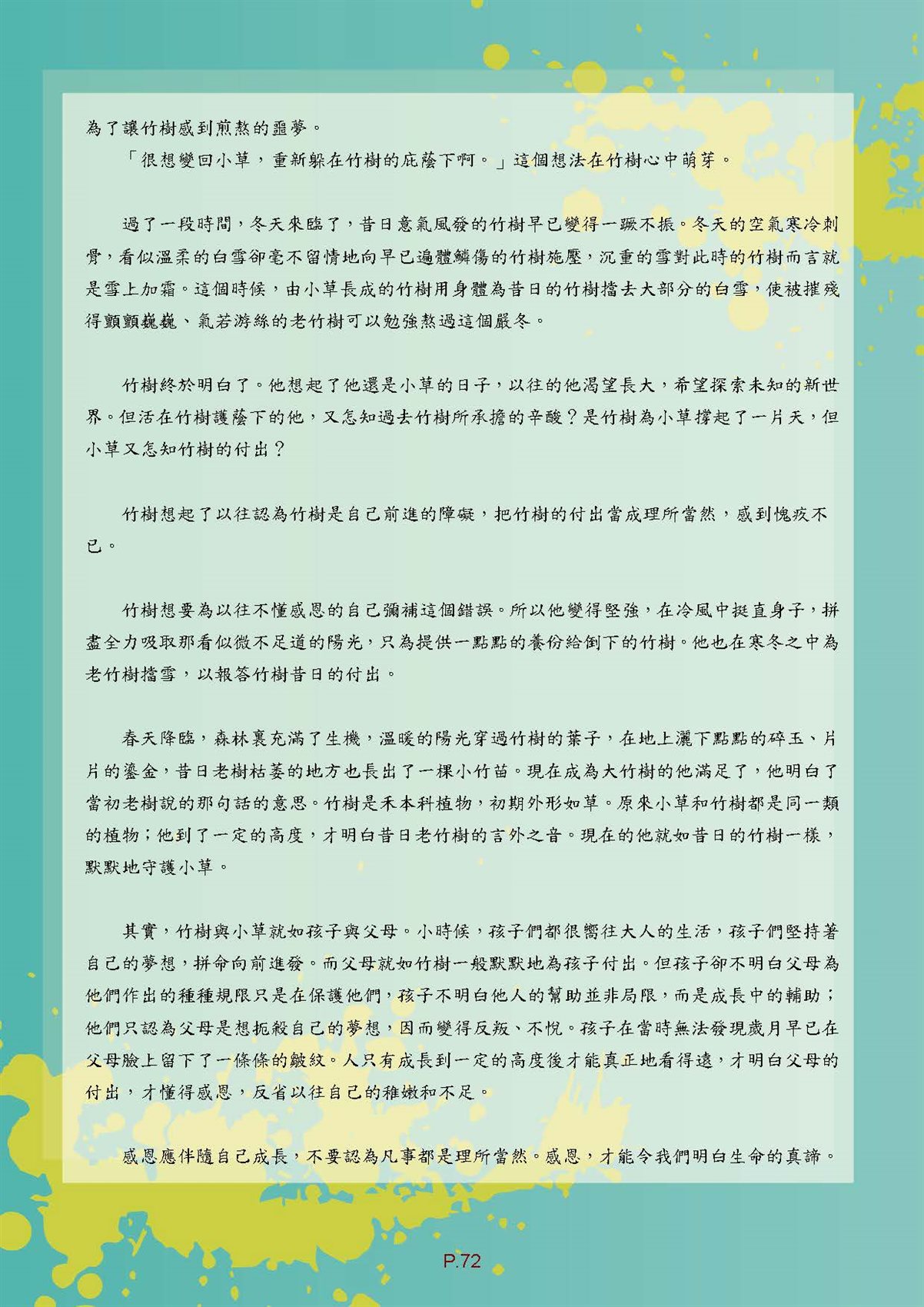 為了讓竹樹感到煎熬的噩夢。

「很想變回小草，重新躲在竹樹的庇蔭下啊。」這個想法在竹樹心中萌芽。

過了一段時間，冬天來臨了，昔日意氣風發的竹樹早已變得一蹶不振。冬天的空氣寒冷刺骨，看似溫柔的白雪卻毫不留情地向早已遍體鱗傷的竹樹施壓，沉重的雪對此時的竹樹而言就是雪上加霜。這個時候，由小草長成的竹樹用身體為昔日的竹樹擋去大部分的白雪，使被摧殘得顫顫巍巍、氣若游絲的老竹樹可以勉強熬過這個嚴冬。

竹樹終於明白了。他想起了他還是小草的日子，以往的他渴望長大，希望探索未知的新世界。但活在竹樹護蔭下的他，又怎知過去竹樹所承擔的辛酸？是竹樹為小草撐起了一片天，但小草又怎知竹樹的付出？

竹樹想起了以往認為竹樹是自己前進的障礙，把竹樹的付出當成理所當然，感到愧疚不已。

竹樹想要為以往不懂感恩的自己彌補這個錯誤。所以他變得堅強，在冷風中挺直身子，拼盡全力吸取那看似微不足道的陽光，只為提供一點點的養份給倒下的竹樹。他也在寒冬之中為老竹樹擋雪，以報答竹樹昔日的付出。

春天降臨，森林裏充滿了生機，溫暖的陽光穿過竹樹的葉子，在地上灑下點點的碎玉、片片的鎏金，昔日老樹枯萎的地方也長出了一棵小竹苗。現在成為大竹樹的他滿足了，他明白了當初老樹說的那句話的意思。竹樹是禾本科植物，初期外形如草。原來小草和竹樹都是同一類的植物；他到了一定的高度，才明白昔日老竹樹的言外之音。現在的他就如昔日的竹樹一樣，默默地守護小草。

其實，竹樹與小草就如孩子與父母。小時候，孩子們都很嚮往大人的生活，孩子們堅持著自己的夢想，拼命向前進發。而父母就如竹樹一般默默地為孩子付出。但孩子卻不明白父母為他們作出的種種規限只是在保護他們，孩子不明白他人的幫助並非局限，而是成長中的輔助；他們只認為父母是想扼殺自己的夢想，因而變得反叛、不悅。孩子在當時無法發現歲月早已在父母臉上留下了一條條的皺紋。人只有成長到一定的高度後才能真正地看得遠，才明白父母的付出，才懂得感恩，反省以往自己的稚嫩和不足。

感恩應伴隨自己成長，不要認為凡事都是理所當然。感恩，才能令我們明白生命的真諦。

P.72